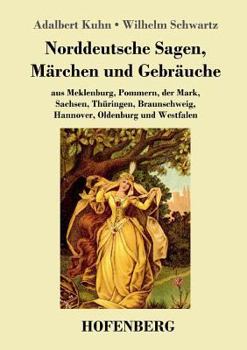 Adalbert Kuhn • Wilhelm Schwartz

Norddeutsche Sagen, Märchen und Gebräuche

aus Meklenburg, Pommern, der Mark, Sachsen, Thüringen, Braunschweig, Hannover, Oldenburg und Westfalen

HOFENBERG